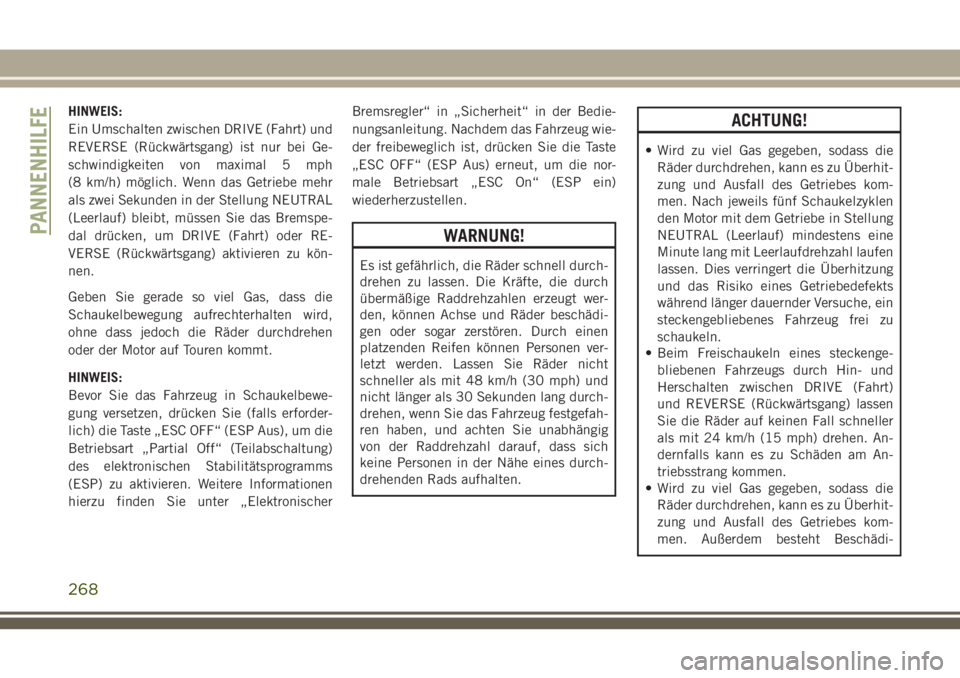 PANNENHILFE

HINWEIS:
Ein Umschalten zwischen DRIVE (Fahrt) und REVERSE (Rückwärtsgang) ist nur bei Geschwindigkeiten von maximal 5 mph (8 km/h) möglich. Wenn das Getriebe mehr als zwei Sekunden in der Stellung NEUTRAL (Leerlauf) bleibt, müssen Sie das Bremspedal drücken, um DRIVE (Fahrt) oder REVERSE (Rückwärtsgang) aktivieren zu können.

Geben Sie gerade so viel Gas, dass die Schaukelbewegung aufrechterhalten wird, ohne dass jedoch die Räder durchdrehen oder der Motor auf Touren kommt.

HINWEIS:
Bevor Sie das Fahrzeug in Schaukelbewegung versetzen, drücken Sie (falls erforderlich) die Taste „ESC OFF“ (ESP Aus), um die Betriebsart „Partial Off“ (Teilabschaltung) des elektronischen Stabilitätsprogramms (ESP) zu aktivieren. Weitere Informationen hierzu finden Sie unter „Elektronischer Bremsregler“ in „Sicherheit“ in der Bedienungsanleitung. Nachdem das Fahrzeug wieder freibeweglich ist, drücken Sie die Taste „ESC OFF“ (ESP Aus) erneut, um die normale Betriebsart „ESC On“ (ESP ein) wiederherzustellen.

WARNUNG!

Es ist gefährlich, die Räder schnell durchdrehen zu lassen. Die Kräfte, die durch übermäßige Raddrehzahlen erzeugt werden, können Achse und Räder beschädigen oder sogar zerstören. Durch einen platzenden Reifen können Personen verletzt werden. Lassen Sie Räder nicht schneller als mit 48 km/h (30 mph) und nicht länger als 30 Sekunden lang durchdrehen, wenn Sie das Fahrzeug festgefahren haben, und achten Sie unabhängig von der Raddrehzahl darauf, dass sich keine Personen in der Nähe eines durchdrehenden Rads aufhalten.

ACHTUNG!

• Wird zu viel Gas gegeben, sodass die Räder durchdrehen, kann es zu Überhitzung und Ausfall des Getriebes kommen. Nach jeweils fünf Schaukelzyklen den Motor mit dem Getriebe in Stellung NEUTRAL (Leerlauf) mindestens eine Minute lang mit Leerlaufdrehzahl laufen lassen. Dies verringert die Überhitzung und das Risiko eines Getriebedefekts während länger dauernder Versuche, ein steckengebliebenes Fahrzeug frei zu schaukeln.
• Beim Freischaukeln eines steckengebliebenen Fahrzeugs durch Hin- und Herschalten zwischen DRIVE (Fahrt) und REVERSE (Rückwärtsgang) lassen Sie die Räder auf keinen Fall schneller als mit 24 km/h (15 mph) drehen. Andernfalls kann es zu Schäden am Antriebsstrang kommen.
• Wird zu viel Gas gegeben, sodass die Räder durchdrehen, kann es zu Überhitzung und Ausfall des Getriebes kommen. Außerdem besteht Beschädi-

268

carmanualsonline.info